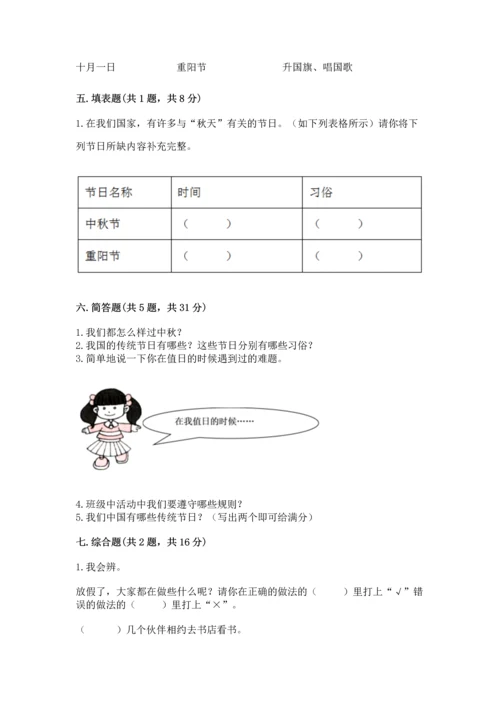 十月一日　　　　重阳节　　　　升国旗、唱国歌

五. 填表题(共 1 题，共 8 分)

1. 在我们国家，有许多与“秋天”有关的节日。（如下列表格所示）请你将下列节日所缺内容补充完整。

| 节日名称 | 时间 | 习俗 |
|---|---|---|
| 中秋节 | （　　） | （　　） |
| 重阳节 | （　　） | （　　） |

六. 简答题(共 5 题，共 31 分)

1. 我们都怎么样过中秋？
2. 我国的传统节日有哪些？这些节日分别有哪些习俗？
3. 简单地说一下你在值日的时候遇到过的难题。

在我值日的时候……

4. 班级中活动中我们要遵守哪些规则？
5. 我们中国有哪些传统节日？（写出两个即可给满分）

七. 综合题(共 2 题，共 16 分)

1. 我会辨。

放假了，大家都在做些什么呢？请你在正确的做法的（　　）里打上“√”错误的做法的（　　）里打上“×”。

（　　）几个伙伴相约去书店看书。